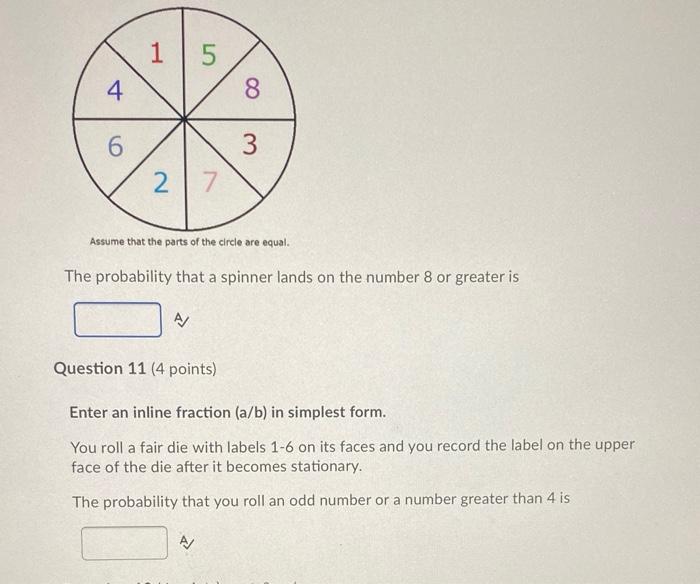 1
5
4
8
6
3
2
7

Assume that the parts of the circle are equal.

The probability that a spinner lands on the number 8 or greater is

Question 11 (4 points)

Enter an inline fraction (a/b) in simplest form.

You roll a fair die with labels 1-6 on its faces and you record the label on the upper face of the die after it becomes stationary.

The probability that you roll an odd number or a number greater than 4 is